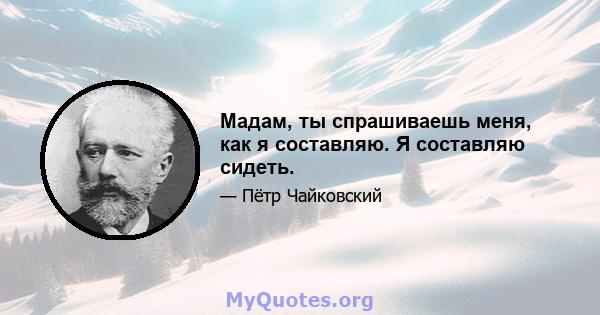 Мадам, ты спрашиваешь меня, как я составляю. Я составляю сидеть.

— Пётр Чайковский

MyQuotes.org